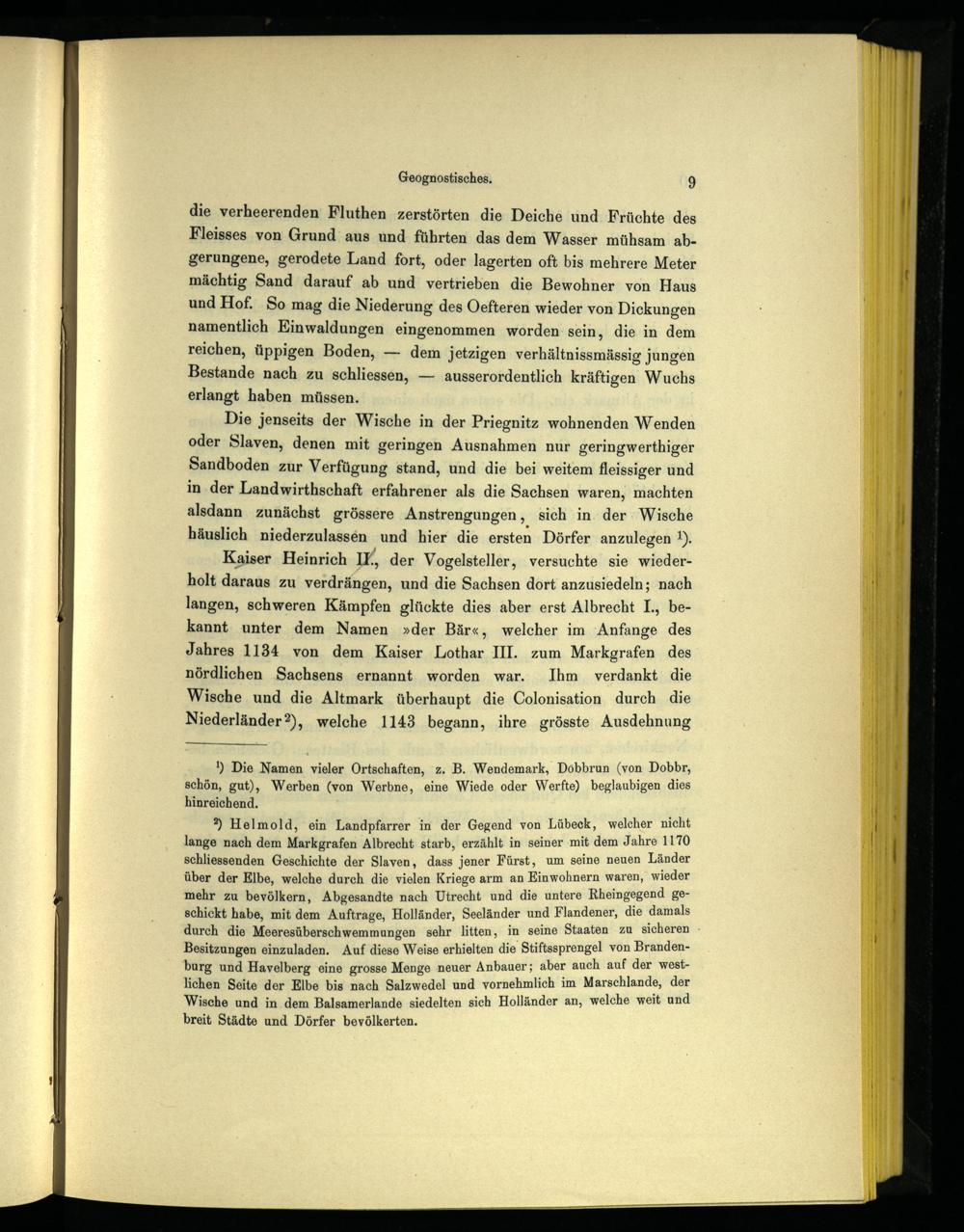 Geognostisches. 9

die verheerenden Fluthen zerstörten die Deiche und Früchte des Fleisses von Grund aus und führten das dem Wasser mühsam abgerungene, gerodete Land fort, oder lagerten oft bis mehrere Meter mächtig Sand darauf ab und vertrieben die Bewohner von Haus und Hof. So mag die Niederung des Oefteren wieder von Dickungen namentlich Einwaldungen eingenommen worden sein, die in dem reichen, üppigen Boden, — dem jetzigen verhältnissmässig jungen Bestande nach zu schliessen, — ausserordentlich kräftigen Wuchs erlangt haben müssen.

Die jenseits der Wische in der Priegnitz wohnenden Wenden oder Slaven, denen mit geringen Ausnahmen nur geringwerthiger Sandboden zur Verfügung stand, und die bei weitem fleissiger und in der Landwirthschaft erfahrener als die Sachsen waren, machten alsdann zunächst grössere Anstrengungen, sich in der Wische häuslich niederzulassen und hier die ersten Dörfer anzulegen $^{1}$).

Kaiser Heinrich II., der Vogelsteller, versuchte sie wiederholt daraus zu verdrängen, und die Sachsen dort anzusiedeln; nach langen, schweren Kämpfen glückte dies aber erst Albrecht I., bekannt unter dem Namen »der Bär«, welcher im Anfange des Jahres 1134 von dem Kaiser Lothar III. zum Markgrafen des nördlichen Sachsens ernannt worden war. Ihm verdankt die Wische und die Altmark überhaupt die Colonisation durch die Niederländer $^{2}$), welche 1143 begann, ihre grösste Ausdehnung

$^{1}$) Die Namen vieler Ortschaften, z. B. Wendemark, Dobbrun (von Dobbr, schön, gut), Werben (von Werbne, eine Wiede oder Werfte) beglaubigen dies hinreichend.

$^{2}$) Helmold, ein Landpfarrer in der Gegend von Lübeck, welcher nicht lange nach dem Markgrafen Albrecht starb, erzählt in seiner mit dem Jahre 1170 schliessenden Geschichte der Slaven, dass jener Fürst, um seine neuen Länder über der Elbe, welche durch die vielen Kriege arm an Einwohnern waren, wieder mehr zu bevölkern, Abgesandte nach Utrecht und die untere Rheingegend geschickt habe, mit dem Auftrage, Holländer, Seeländer und Flandener, die damals durch die Meeresüberschwemmungen sehr litten, in seine Staaten zu sicheren Besitzungen einzuladen. Auf diese Weise erhielten die Stiftssprengel von Brandenburg und Havelberg eine grosse Menge neuer Anbauer; aber auch auf der westlichen Seite der Elbe bis nach Salzwedel und vornehmlich im Marschlande, der Wische und in dem Balsamerlande siedelten sich Holländer an, welche weit und breit Städte und Dörfer bevölkerten.